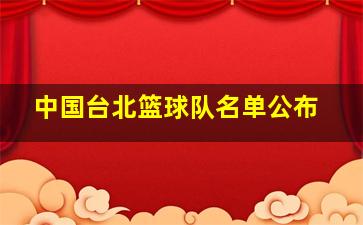 中国台北篮球队名单公布